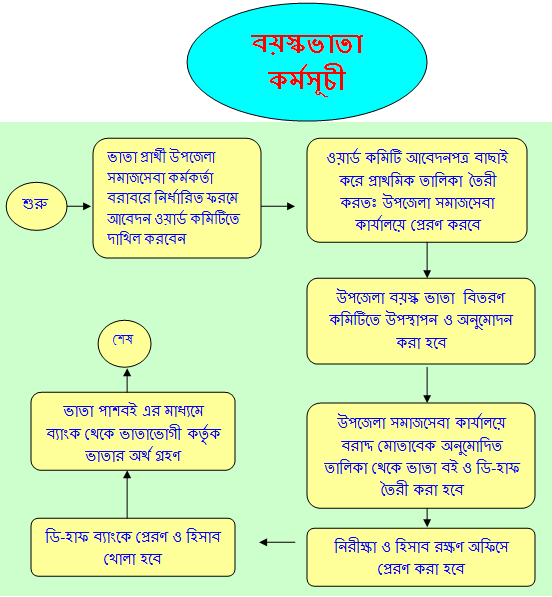 বয়স্কভাতা কর্মসূচী

শুরু

ভাতা প্রার্থী উপজেলা সমাজসেবা কর্মকর্তা বরাবরে নির্ধারিত ফরমে আবেদন ওয়ার্ড কমিটিতে দাখিল করবেন

ওয়ার্ড কমিটি আবেদনপত্র বাছাই করে প্রাথমিক তালিকা তৈরী করতঃ উপজেলা সমাজসেবা কার্যালয়ে প্রেরণ করবে

উপজেলা বয়স্ক ভাতা বিতরণ কমিটিতে উপস্থাপন ও অনুমোদন করা হবে

উপজেলা সমাজসেবা কার্যালয়ে বরাদ্দ মোতাবেক অনুমোদিত তালিকা থেকে ভাতা বই ও ডি-হাফ তৈরী করা হবে

নিরীক্ষা ও হিসাব রক্ষণ অফিসে প্রেরণ করা হবে

ডি-হাফ ব্যাংকে প্রেরণ ও হিসাব খোলা হবে

ভাতা পাশবই এর মাধ্যমে ব্যাংক থেকে ভাতাভোগী কর্তৃক ভাতার অর্থ গ্রহণ

শেষ